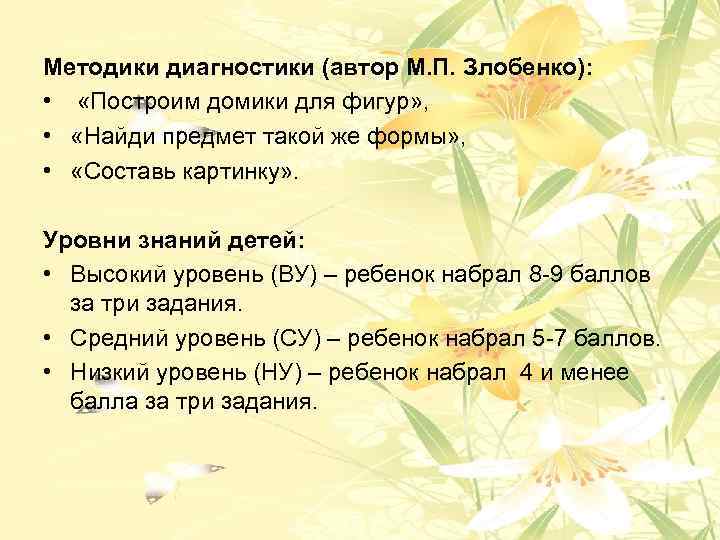 Методики диагностики (автор М.П. Злобенко):
• «Построим домики для фигур»,
• «Найди предмет такой же формы»,
• «Составь картинку».

Уровни знаний детей:
• Высокий уровень (ВУ) – ребенок набрал 8-9 баллов за три задания.
• Средний уровень (СУ) – ребенок набрал 5-7 баллов.
• Низкий уровень (НУ) – ребенок набрал 4 и менее балла за три задания.